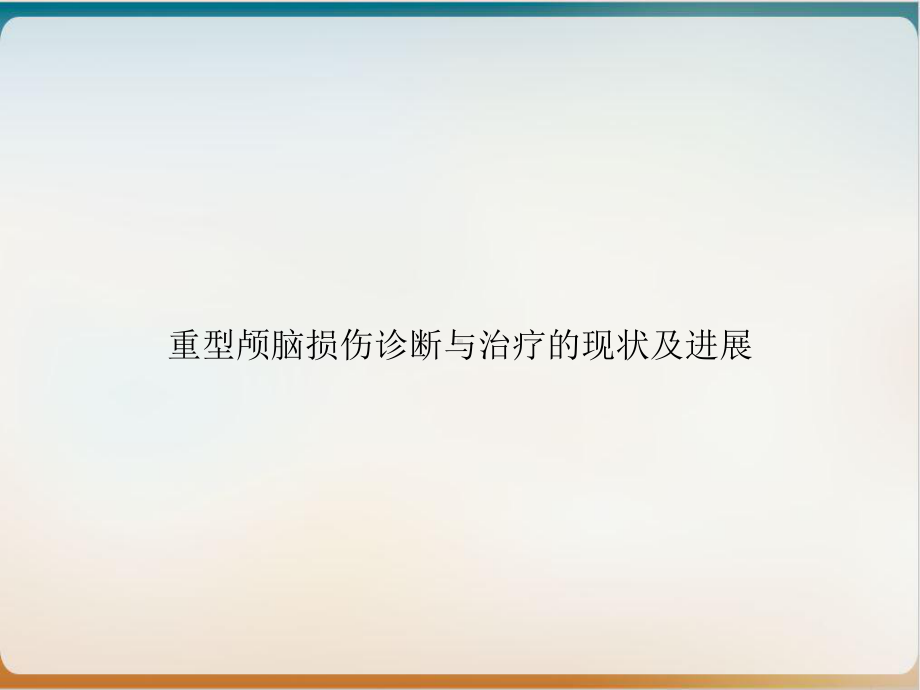 重型颅脑损伤诊断与治疗的现状及进展